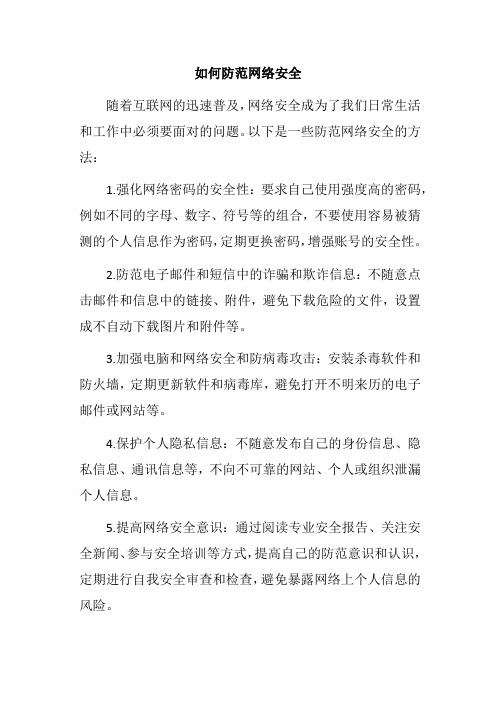 如何防范网络安全

随着互联网的迅速普及，网络安全成为了我们日常生活和工作中必须要面对的问题。以下是一些防范网络安全的方法：

1.强化网络密码的安全性：要求自己使用强度高的密码，例如不同的字母、数字、符号等的组合，不要使用容易被猜测的个人信息作为密码，定期更换密码，增强账号的安全性。

2.防范电子邮件和短信中的诈骗和欺诈信息：不随意点击邮件和信息中的链接、附件，避免下载危险的文件，设置成不自动下载图片和附件等。

3.加强电脑和网络安全和防病毒攻击：安装杀毒软件和防火墙，定期更新软件和病毒库，避免打开不明来历的电子邮件或网站等。

4.保护个人隐私信息：不随意发布自己的身份信息、隐私信息、通讯信息等，不向不可靠的网站、个人或组织泄漏个人信息。

5.提高网络安全意识：通过阅读专业安全报告、关注安全新闻、参与安全培训等方式，提高自己的防范意识和认识，定期进行自我安全审查和检查，避免暴露网络上个人信息的风险。